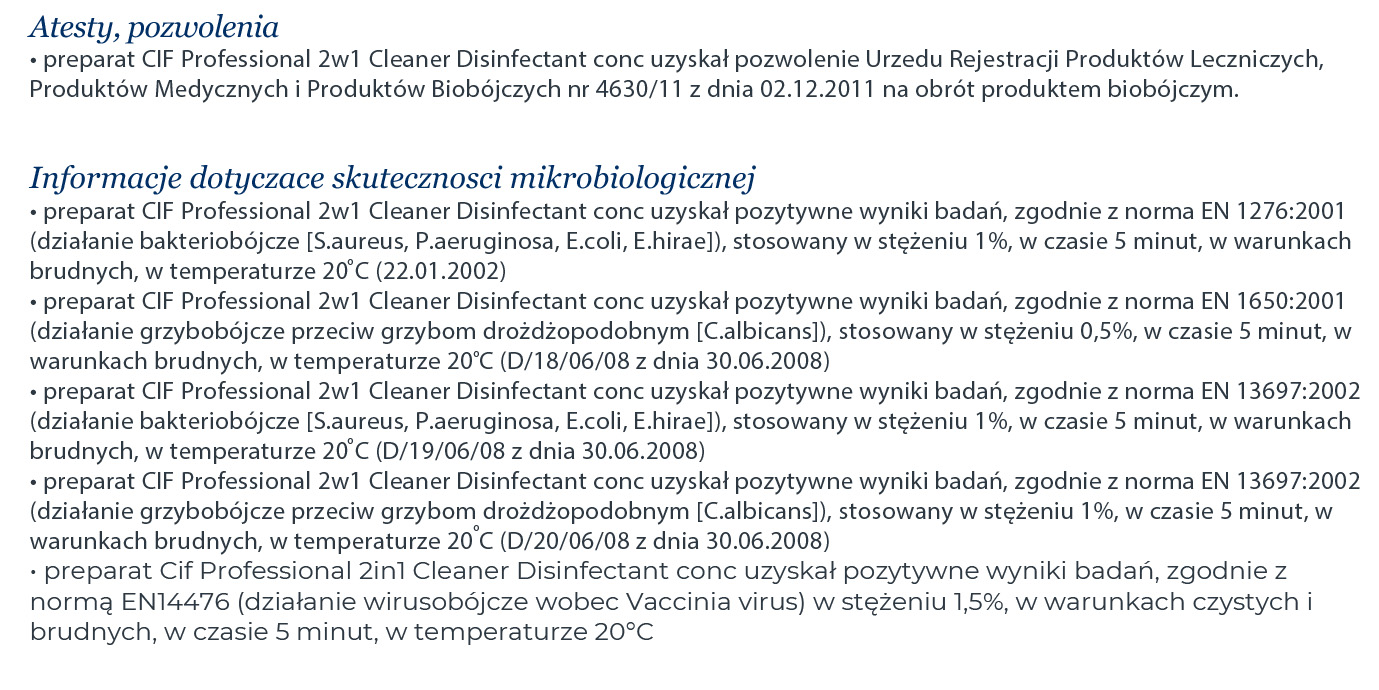 Atesty, pozwolenia
• preparat CIF Professional 2w1 Cleaner Disinfectant conc uzyskał pozwolenie Urzedu Rejestracji Produktów Leczniczych, Produktów Medycznych i Produktów Biobójczych nr 4630/11 z dnia 02.12.2011 na obrót produktem biobójczym.

Informacje dotyczace skutecznosci mikrobiologicznej
• preparat CIF Professional 2w1 Cleaner Disinfectant conc uzyskał pozytywne wyniki badań, zgodnie z norma EN 1276:2001 (działanie bakteriobójcze [S.aureus, P.aeruginosa, E.coli, E.hirae]), stosowany w stężeniu 1%, w czasie 5 minut, w warunkach brudnych, w temperaturze 20°C (22.01.2002)
• preparat CIF Professional 2w1 Cleaner Disinfectant conc uzyskał pozytywne wyniki badań, zgodnie z norma EN 1650:2001 (działanie grzybobójcze przeciw grzybom drożdżopodobnym [C.albicans]), stosowany w stężeniu 0,5%, w czasie 5 minut, w warunkach brudnych, w temperaturze 20°C (D/18/06/08 z dnia 30.06.2008)
• preparat CIF Professional 2w1 Cleaner Disinfectant conc uzyskał pozytywne wyniki badań, zgodnie z norma EN 13697:2002 (działanie bakteriobójcze [S.aureus, P.aeruginosa, E.coli, E.hirae]), stosowany w stężeniu 1%, w czasie 5 minut, w warunkach brudnych, w temperaturze 20°C (D/19/06/08 z dnia 30.06.2008)
• preparat CIF Professional 2w1 Cleaner Disinfectant conc uzyskał pozytywne wyniki badań, zgodnie z norma EN 13697:2002 (działanie grzybobójcze przeciw grzybom drożdżopodobnym [C.albicans]), stosowany w stężeniu 1%, w czasie 5 minut, w warunkach brudnych, w temperaturze 20°C (D/20/06/08 z dnia 30.06.2008)
• preparat Cif Professional 2in1 Cleaner Disinfectant conc uzyskał pozytywne wyniki badań, zgodnie z normą EN14476 (działanie wirusobójcze wobec Vaccinia virus) w stężeniu 1,5%, w warunkach czystych i brudnych, w czasie 5 minut, w temperaturze 20°C